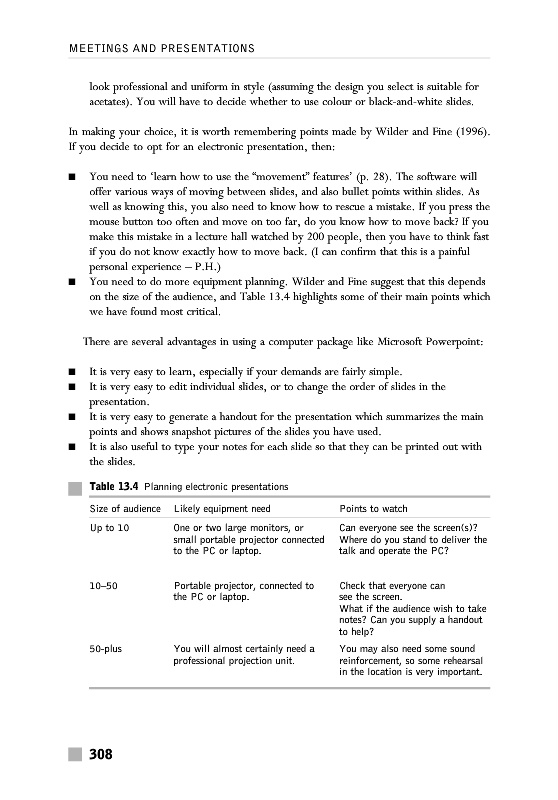 MEETINGS AND PRESENTATIONS

look professional and uniform in style (assuming the design you select is suitable for acetates). You will have to decide whether to use colour or black-and-white slides.

In making your choice, it is worth remembering points made by Wilder and Fine (1996). If you decide to opt for an electronic presentation, then:

■ You need to 'learn how to use the "movement" features' (p. 28). The software will offer various ways of moving between slides, and also bullet points within slides. As well as knowing this, you also need to know how to rescue a mistake. If you press the mouse button too often and move on too far, do you know how to move back? If you make this mistake in a lecture hall watched by 200 people, then you have to think fast if you do not know exactly how to move back. (I can confirm that this is a painful personal experience – P.H.)
■ You need to do more equipment planning. Wilder and Fine suggest that this depends on the size of the audience, and Table 13.4 highlights some of their main points which we have found most critical.

There are several advantages in using a computer package like Microsoft Powerpoint:

■ It is very easy to learn, especially if your demands are fairly simple.
■ It is very easy to edit individual slides, or to change the order of slides in the presentation.
■ It is very easy to generate a handout for the presentation which summarizes the main points and shows snapshot pictures of the slides you have used.
■ It is also useful to type your notes for each slide so that they can be printed out with the slides.

Table 13.4 Planning electronic presentations

| Size of audience | Likely equipment need | Points to watch |
|---|---|---|
| Up to 10 | One or two large monitors, or small portable projector connected to the PC or laptop. | Can everyone see the screen(s)? Where do you stand to deliver the talk and operate the PC? |
| 10–50 | Portable projector, connected to the PC or laptop. | Check that everyone can see the screen. What if the audience wish to take notes? Can you supply a handout to help? |
| 50-plus | You will almost certainly need a professional projection unit. | You may also need some sound reinforcement, so some rehearsal in the location is very important. |

308